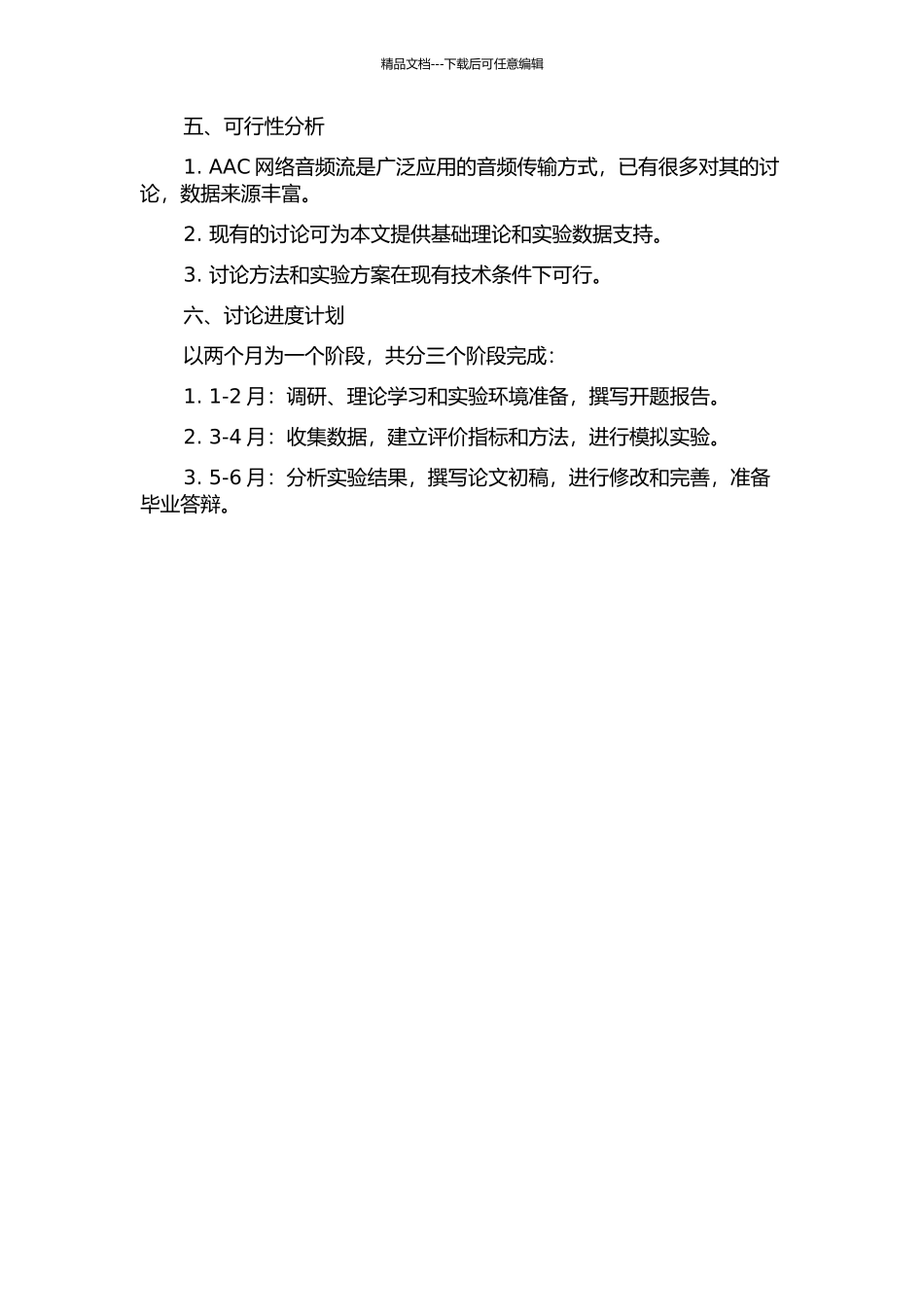 精品文档---下载后可任意编辑

五、可行性分析

1. AAC 网络音频流是广泛应用的音频传输方式，已有很多对其的讨论，数据来源丰富。

2. 现有的讨论可为本文提供基础理论和实验数据支持。

3. 讨论方法和实验方案在现有技术条件下可行。

六、讨论进度计划

以两个月为一个阶段，共分三个阶段完成：

1. 1-2 月：调研、理论学习和实验环境准备，撰写开题报告。

2. 3-4 月：收集数据，建立评价指标和方法，进行模拟实验。

3. 5-6 月：分析实验结果，撰写论文初稿，进行修改和完善，准备毕业答辩。